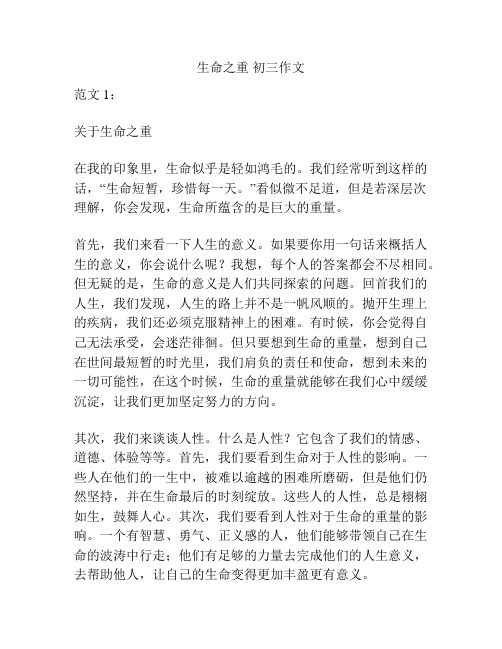 生命之重 初三作文

范文 1：

关于生命之重

在我的印象里，生命似乎是轻如鸿毛的。我们经常听到这样的话，“生命短暂，珍惜每一天。”看似微不足道，但是若深层次理解，你会发现，生命所蕴含的是巨大的重量。

首先，我们来看一下人生的意义。如果要你用一句话来概括人生的意义，你会说什么呢？我想，每个人的答案都会不尽相同。但无疑的是，生命的意义是人们共同探索的问题。回首我们的人生，我们发现，人生的路上并不是一帆风顺的。抛开生理上的疾病，我们还必须克服精神上的困难。有时候，你会觉得自己无法承受，会迷茫徘徊。但只要想到生命的重量，想到自己在世间最短暂的时光里，我们肩负的责任和使命，想到未来的一切可能性，在这个时候，生命的重量就能够在我们心中缓缓沉淀，让我们更加坚定努力的方向。

其次，我们来谈谈人性。什么是人性？它包含了我们的情感、道德、体验等等。首先，我们要看到生命对于人性的影响。一些人在他们的一生中，被难以逾越的困难所磨砺，但是他们仍然坚持，并在生命最后的时刻绽放。这些人的人性，总是栩栩如生，鼓舞人心。其次，我们要看到人性对于生命的重量的影响。一个有智慧、勇气、正义感的人，他们能够带领自己在生命的波涛中行走；他们有足够的力量去完成他们的人生意义，去帮助他人，让自己的生命变得更加丰盈更有意义。